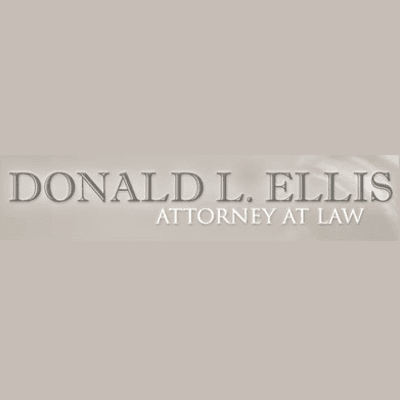 DONALD L. ELLIS
ATTORNEY AT LAW